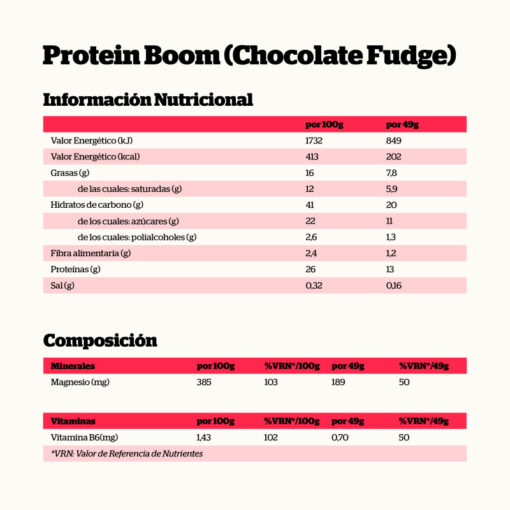 Protein Boom (Chocolate Fudge)

Información Nutricional

| | por 100g | por 49g |
|---|---|---|
| Valor Energético (kJ) | 1732 | 849 |
| Valor Energético (kcal) | 413 | 202 |
| Grasas (g) | 16 | 7,8 |
| de las cuales: saturadas (g) | 12 | 5,9 |
| Hidratos de carbono (g) | 41 | 20 |
| de los cuales: azúcares (g) | 22 | 11 |
| de los cuales: polialcoholes (g) | 2,6 | 1,3 |
| Fibra alimentaria (g) | 2,4 | 1,2 |
| Proteínas (g) | 26 | 13 |
| Sal (g) | 0,32 | 0,16 |

Composición

| Minerales | por 100g | %VRN*/100g | por 49g | %VRN*/49g |
|---|---|---|---|---|
| Magnesio (mg) | 385 | 103 | 189 | 50 |

| Vitaminas | por 100g | %VRN*/100g | por 49g | %VRN*/49g |
|---|---|---|---|---|
| Vitamina B6(mg) | 1,43 | 102 | 0,70 | 50 |

*VRN: Valor de Referencia de Nutrientes